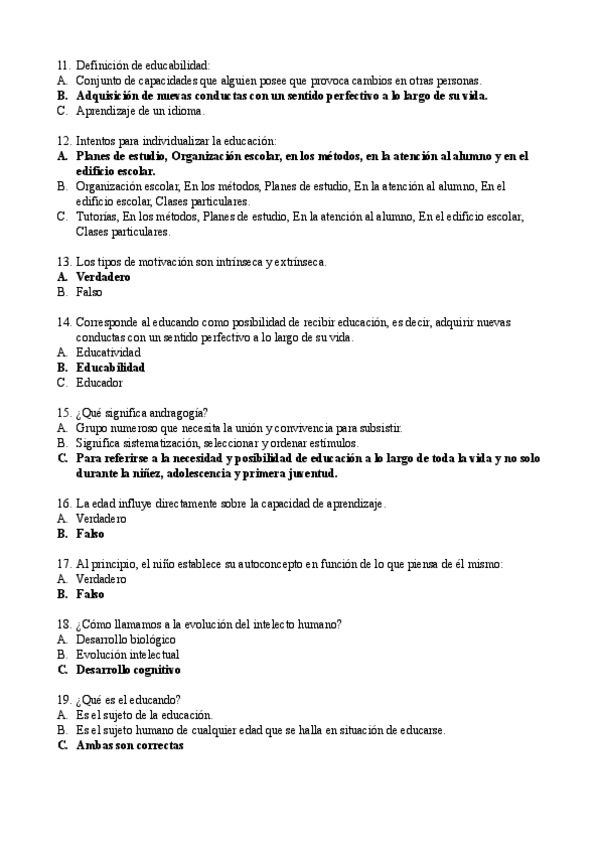 11. Definición de educabilidad:
A. Conjunto de capacidades que alguien posee que provoca cambios en otras personas.
B. Adquisición de nuevas conductas con un sentido perfectivo a lo largo de su vida.
C. Aprendizaje de un idioma.

12. Intentos para individualizar la educación:
A. Planes de estudio, Organización escolar, en los métodos, en la atención al alumno y en el edificio escolar.
B. Organización escolar, En los métodos, Planes de estudio, En la atención al alumno, En el edificio escolar, Clases particulares.
C. Tutorías, En los métodos, Planes de estudio, En la atención al alumno, En el edificio escolar, Clases particulares.

13. Los tipos de motivación son intrínseca y extrínseca.
A. Verdadero
B. Falso

14. Corresponde al educando como posibilidad de recibir educación, es decir, adquirir nuevas conductas con un sentido perfectivo a lo largo de su vida.
A. Educatividad
B. Educabilidad
C. Educador

15. ¿Qué significa andragogía?
A. Grupo numeroso que necesita la unión y convivencia para subsistir.
B. Significa sistematización, seleccionar y ordenar estímulos.
C. Para referirse a la necesidad y posibilidad de educación a lo largo de toda la vida y no solo durante la niñez, adolescencia y primera juventud.

16. La edad influye directamente sobre la capacidad de aprendizaje.
A. Verdadero
B. Falso

17. Al principio, el niño establece su autoconcepto en función de lo que piensa de él mismo:
A. Verdadero
B. Falso

18. ¿Cómo llamamos a la evolución del intelecto humano?
A. Desarrollo biológico
B. Evolución intelectual
C. Desarrollo cognitivo

19. ¿Qué es el educando?
A. Es el sujeto de la educación.
B. Es el sujeto humano de cualquier edad que se halla en situación de educarse.
C. Ambas son correctas